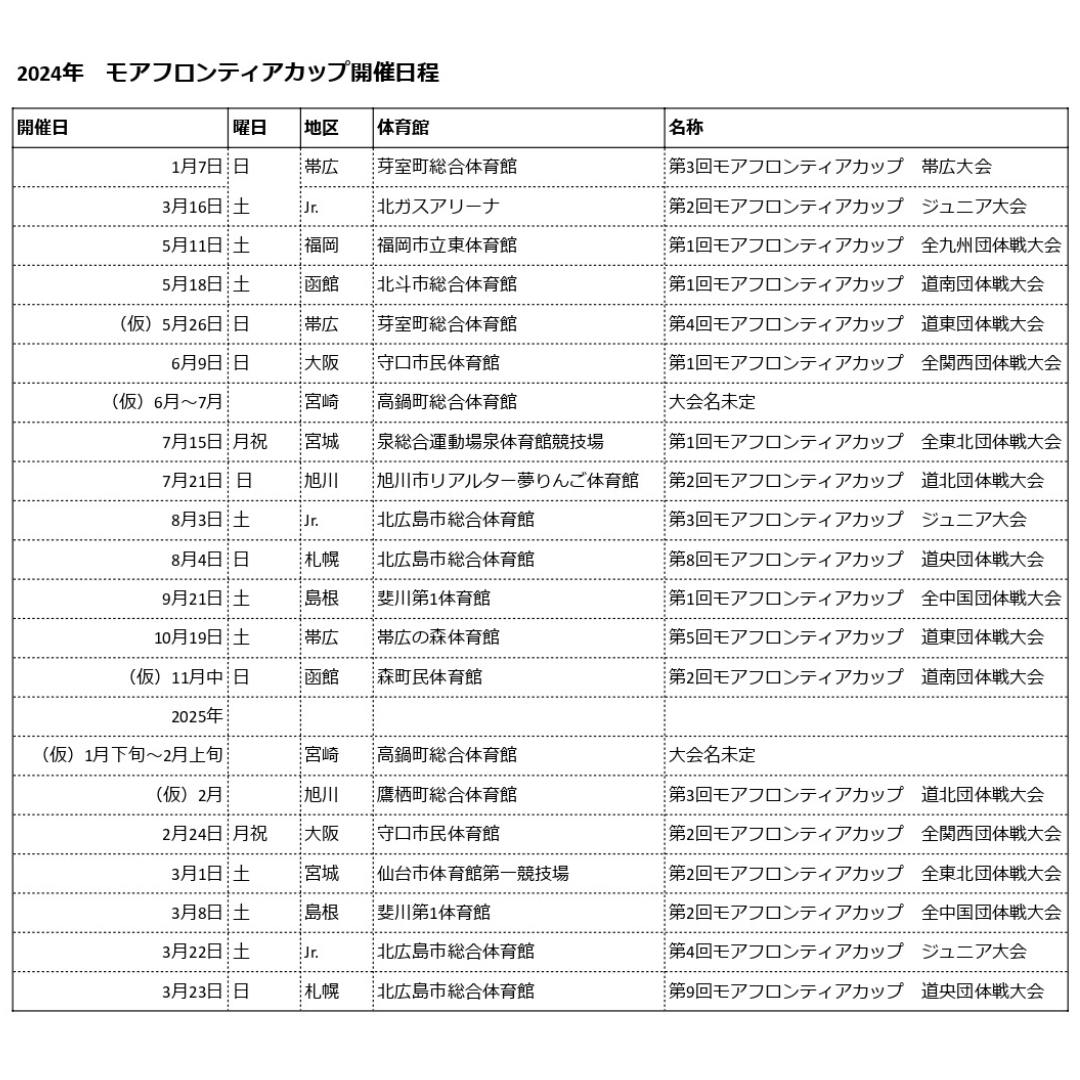 2024年　モアフロンティアカップ開催日程

| 開催日 | 曜日 | 地区 | 体育館 | 名称 |
|---|---|---|---|---|
| 1月7日 | 日 | 帯広 | 芽室町総合体育館 | 第3回モアフロンティアカップ　帯広大会 |
| 3月16日 | 土 | Jr. | 北ガスアリーナ | 第2回モアフロンティアカップ　ジュニア大会 |
| 5月11日 | 土 | 福岡 | 福岡市立東体育館 | 第1回モアフロンティアカップ　全九州団体戦大会 |
| 5月18日 | 土 | 函館 | 北斗市総合体育館 | 第1回モアフロンティアカップ　道南団体戦大会 |
| （仮）5月26日 | 日 | 帯広 | 芽室町総合体育館 | 第4回モアフロンティアカップ　道東団体戦大会 |
| 6月9日 | 日 | 大阪 | 守口市民体育館 | 第1回モアフロンティアカップ　全関西団体戦大会 |
| （仮）6月～7月 | | 宮崎 | 高鍋町総合体育館 | 大会名未定 |
| 7月15日 | 月祝 | 宮城 | 泉総合運動場泉体育館競技場 | 第1回モアフロンティアカップ　全東北団体戦大会 |
| 7月21日 | 日 | 旭川 | 旭川市リアルター夢りんご体育館 | 第2回モアフロンティアカップ　道北団体戦大会 |
| 8月3日 | 土 | Jr. | 北広島市総合体育館 | 第3回モアフロンティアカップ　ジュニア大会 |
| 8月4日 | 日 | 札幌 | 北広島市総合体育館 | 第8回モアフロンティアカップ　道央団体戦大会 |
| 9月21日 | 土 | 島根 | 斐川第1体育館 | 第1回モアフロンティアカップ　全中国団体戦大会 |
| 10月19日 | 土 | 帯広 | 帯広の森体育館 | 第5回モアフロンティアカップ　道東団体戦大会 |
| （仮）11月中 | 日 | 函館 | 森町民体育館 | 第2回モアフロンティアカップ　道南団体戦大会 |
| 2025年 | | | | |
| （仮）1月下旬～2月上旬 | | 宮崎 | 高鍋町総合体育館 | 大会名未定 |
| （仮）2月 | | 旭川 | 鷹栖町総合体育館 | 第3回モアフロンティアカップ　道北団体戦大会 |
| 2月24日 | 月祝 | 大阪 | 守口市民体育館 | 第2回モアフロンティアカップ　全関西団体戦大会 |
| 3月1日 | 土 | 宮城 | 仙台市体育館第一競技場 | 第2回モアフロンティアカップ　全東北団体戦大会 |
| 3月8日 | 土 | 島根 | 斐川第1体育館 | 第2回モアフロンティアカップ　全中国団体戦大会 |
| 3月22日 | 土 | Jr. | 北広島市総合体育館 | 第4回モアフロンティアカップ　ジュニア大会 |
| 3月23日 | 日 | 札幌 | 北広島市総合体育館 | 第9回モアフロンティアカップ　道央団体戦大会 |